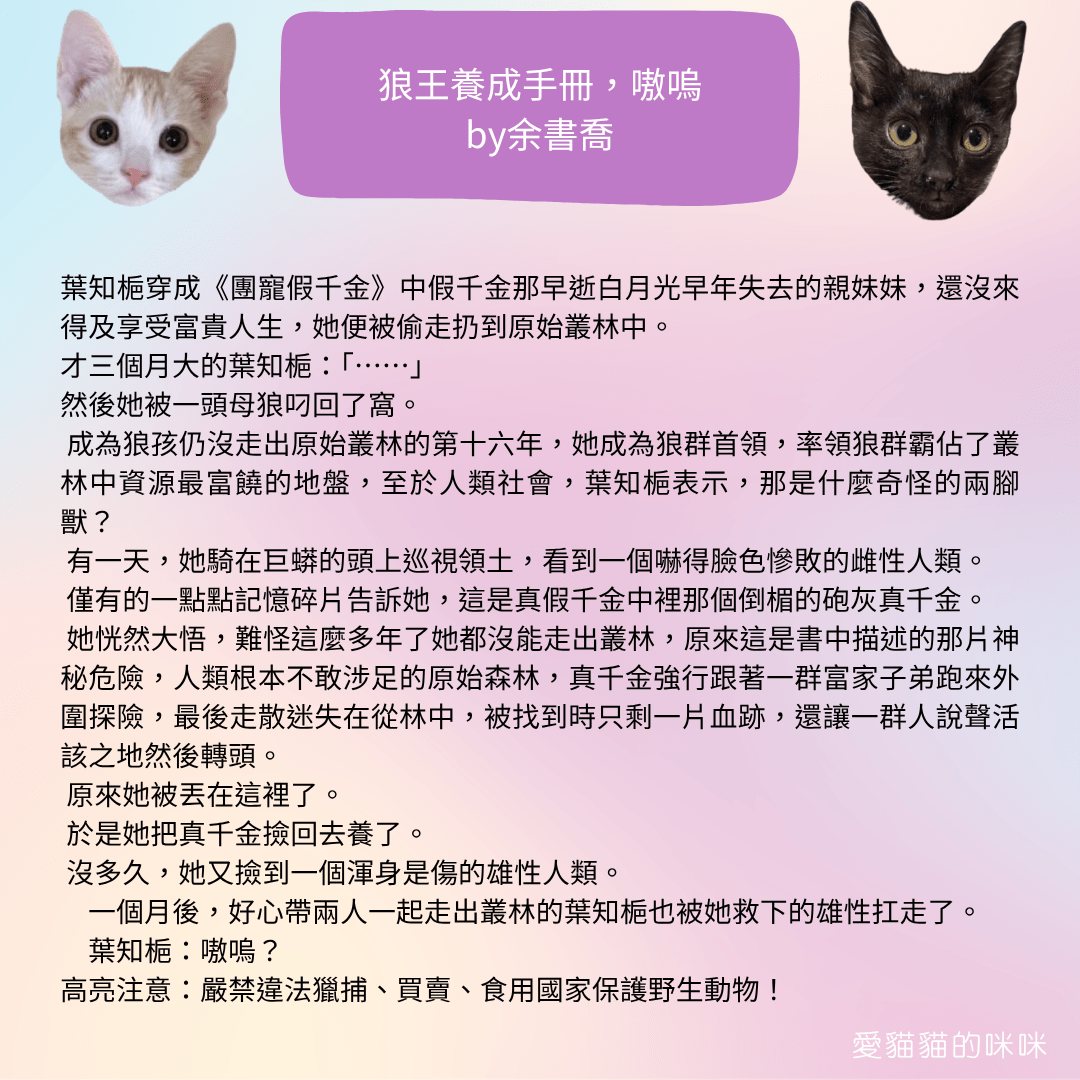 狼王養成手冊，嗷嗚
by余書喬

葉知梔穿成《團寵假千金》中假千金那早逝白月光早年失去的親妹妹，還沒來得及享受富貴人生，她便被偷走扔到原始叢林中。

才三個月大的葉知梔：「……」

然後她被一頭母狼叼回了窩。

成為狼孩仍沒走出原始叢林的第十六年，她成為狼群首領，率領狼群霸佔了叢林中資源最富饒的地盤，至於人類社會，葉知梔表示，那是什麼奇怪的兩腳獸？

有一天，她騎在巨蟒的頭上巡視領土，看到一個嚇得臉色慘敗的雌性人類。

僅有的一點點記憶碎片告訴她，這是真假千金中裡那個倒楣的砲灰真千金。

她恍然大悟，難怪這麼多年了她都沒能走出叢林，原來這是書中描述的那片神秘危險，人類根本不敢涉足的原始森林，真千金強行跟著一群富家子弟跑來外圍探險，最後走散迷失在從林中，被找到時只剩一片血跡，還讓一群人說聲活該之地然後轉頭。

原來她被丟在這裡了。

於是她把真千金撿回去養了。

沒多久，她又撿到一個渾身是傷的雄性人類。

一個月後，好心帶兩人一起走出叢林的葉知梔也被她救下的雄性扛走了。

葉知梔：嗷嗚？

高亮注意：嚴禁違法獵捕、買賣、食用國家保護野生動物！

愛貓貓的咪咪